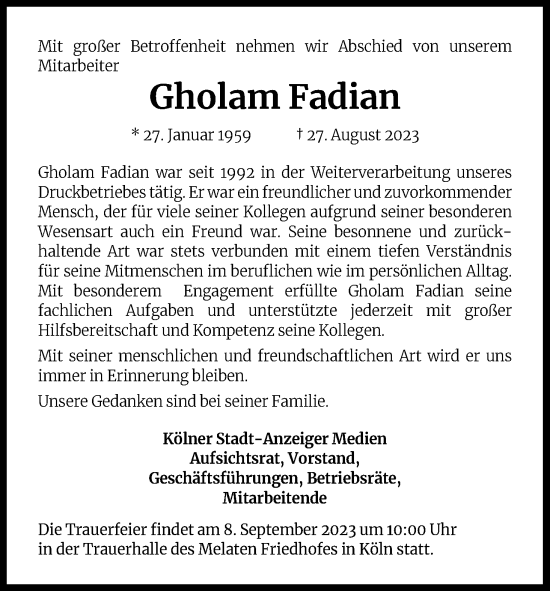 Mit großer Betroffenheit nehmen wir Abschied von unserem Mitarbeiter

Gholam Fadian

* 27. Januar 1959 † 27. August 2023

Gholam Fadian war seit 1992 in der Weiterverarbeitung unseres Druckbetriebes tätig. Er war ein freundlicher und zuvorkommender Mensch, der für viele seiner Kollegen aufgrund seiner besonderen Wesensart auch ein Freund war. Seine besonnene und zurückhaltende Art war stets verbunden mit einem tiefen Verständnis für seine Mitmenschen im beruflichen wie im persönlichen Alltag. Mit besonderem Engagement erfüllte Gholam Fadian seine fachlichen Aufgaben und unterstützte jederzeit mit großer Hilfsbereitschaft und Kompetenz seine Kollegen.

Mit seiner menschlichen und freundschaftlichen Art wird er uns immer in Erinnerung bleiben.

Unsere Gedanken sind bei seiner Familie.

Kölner Stadt-Anzeiger Medien
Aufsichtsrat, Vorstand,
Geschäftsführungen, Betriebsräte,
Mitarbeitende

Die Trauerfeier findet am 8. September 2023 um 10:00 Uhr in der Trauerhalle des Melaten Friedhofes in Köln statt.